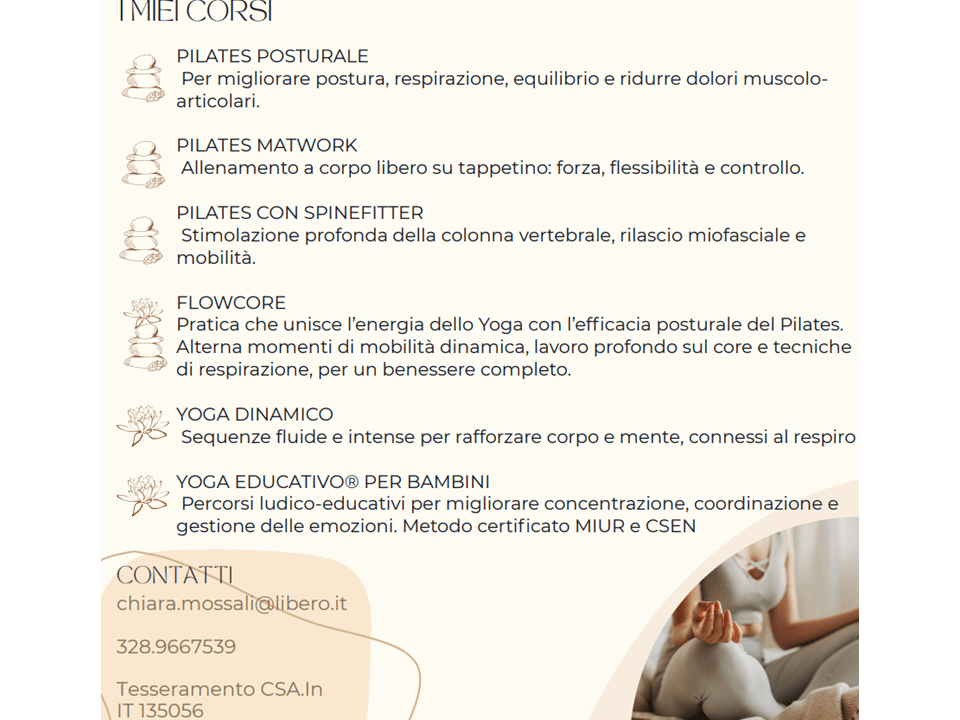 I MIEI CORSI

PILATES POSTURALE
Per migliorare postura, respirazione, equilibrio e ridurre dolori muscolo-articolari.

PILATES MATWORK
Allenamento a corpo libero su tappetino: forza, flessibilità e controllo.

PILATES CON SPINEFITTER
Stimolazione profonda della colonna vertebrale, rilascio miofasciale e mobilità.

FLOWCORE
Pratica che unisce l'energia dello Yoga con l'efficacia posturale del Pilates. Alterna momenti di mobilità dinamica, lavoro profondo sul core e tecniche di respirazione, per un benessere completo.

YOGA DINAMICO
Sequenze fluide e intense per rafforzare corpo e mente, connessi al respiro

YOGA EDUCATIVO® PER BAMBINI
Percorsi ludico-educativi per migliorare concentrazione, coordinazione e gestione delle emozioni. Metodo certificato MIUR e CSEN

CONTATTI
chiara.mossali@libero.it

328.9667539

Tesseramento CSA.In
IT 135056